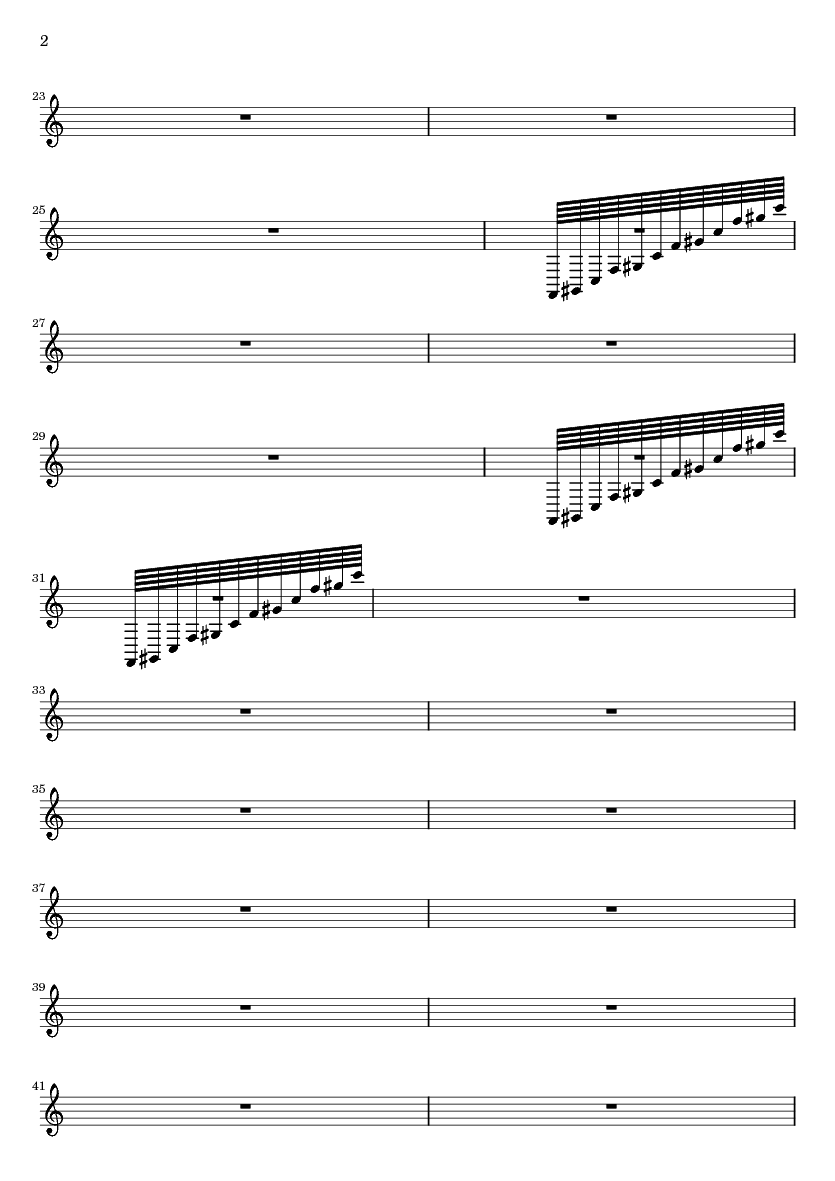 2

23

25

27

29

31

33

35

37

39

41